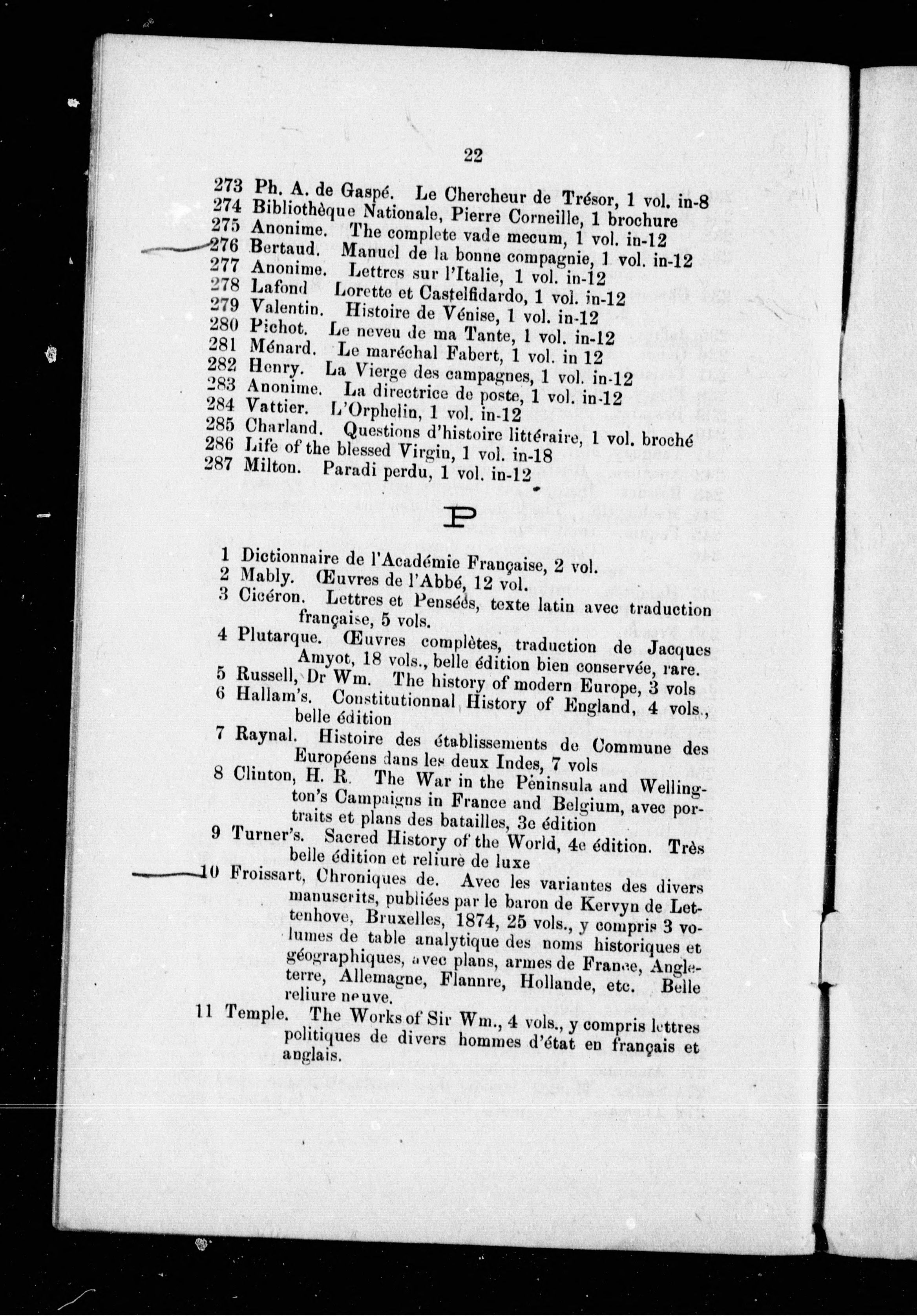 22

273 Ph. A. de Gaspé. Le Chercheur de Trésor, 1 vol. in-8
274 Bibliothèque Nationale, Pierre Corneille, 1 brochure
275 Anonime. The complete vade mecum, 1 vol. in-12
276 Bertaud. Manuel de la bonne compagnie, 1 vol. in-12
277 Anonime. Lettres sur l'Italie, 1 vol. in-12
278 Lafond Lorette et Castelfidardo, 1 vol. in-12
279 Valentin. Histoire de Vénise, 1 vol. in-12
280 Pichot. Le neveu de ma Tante, 1 vol. in-12
281 Ménard. Le maréchal Fabert, 1 vol. in 12
282 Henry. La Vierge des campagnes, 1 vol. in-12
283 Anonime. La directrice de poste, 1 vol. in-12
284 Vattier. L'Orphelin, 1 vol. in-12
285 Charland. Questions d'histoire littéraire, 1 vol. broché
286 Life of the blessed Virgin, 1 vol. in-18
287 Milton. Paradi perdu, 1 vol. in-12

P

1 Dictionnaire de l'Académie Française, 2 vol.
2 Mably. Œuvres de l'Abbé, 12 vol.
3 Cicéron. Lettres et Pensées, texte latin avec traduction française, 5 vols.
4 Plutarque. Œuvres complètes, traduction de Jacques Amyot, 18 vols., belle édition bien conservée, rare.
5 Russell, Dr Wm. The history of modern Europe, 3 vols
6 Hallam's. Constitutionnal History of England, 4 vols., belle édition
7 Raynal. Histoire des établissements de Commune des Européens dans les deux Indes, 7 vols
8 Clinton, H. R. The War in the Peninsula and Wellington's Campaigns in France and Belgium, avec portraits et plans des batailles, 3e édition
9 Turner's. Sacred History of the World, 4e édition. Très belle édition et reliure de luxe
10 Froissart, Chroniques de. Avec les variantes des divers manuscrits, publiées par le baron de Kervyn de Lettenhove, Bruxelles, 1874, 25 vols., y compris 3 volumes de table analytique des noms historiques et géographiques, avec plans, armes de France, Angleterre, Allemagne, Flannre, Hollande, etc. Belle reliure neuve.
11 Temple. The Works of Sir Wm., 4 vols., y compris lettres politiques de divers hommes d'état en français et anglais.